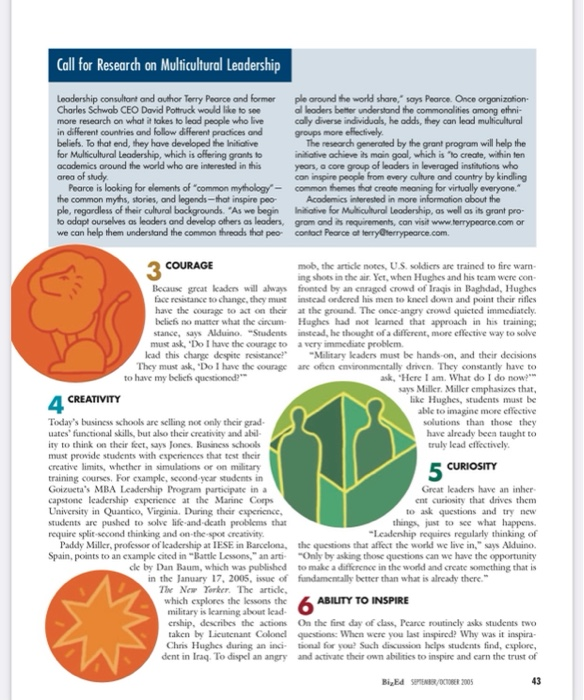 Call for Research on Multicultural Leadership

Leadership consultant and author Terry Pearce and former Charles Schwab CEO David Pottruck would like to see more research on what it takes to lead people who live in different countries and follow different practices and beliefs. To that end, they have developed the Initiative for Multicultural Leadership, which is offering grants to academics around the world who are interested in this area of study.

Pearce is looking for elements of "common mythology"—the common myths, stories, and legends—that inspire people, regardless of their cultural backgrounds. "As we begin to adapt ourselves as leaders and develop others as leaders, we can help them understand the common threads that people around the world share," says Pearce. Once organizational leaders better understand the commonalities among ethnically diverse individuals, he adds, they can lead multicultural groups more effectively.

The research generated by the grant program will help the initiative achieve its main goal, which is "to create, within ten years, a core group of leaders in leveraged institutions who can inspire people from every culture and country by kindling common themes that create meaning for virtually everyone."

Academics interested in more information about the Initiative for Multicultural Leadership, as well as its grant program and its requirements, can visit www.terrypearce.com or contact Pearce at terry@terrypearce.com.

3 COURAGE

Because great leaders will always face resistance to change, they must have the courage to act on their beliefs no matter what the circumstance, says Alduino. "Students must ask, 'Do I have the courage to lead this charge despite resistance?' They must ask, 'Do I have the courage to have my beliefs questioned?'"

4 CREATIVITY

Today's business schools are selling not only their graduates' functional skills, but also their creativity and ability to think on their feet, says Jones. Business schools must provide students with experiences that test their creative limits, whether in simulations or on military training courses. For example, second-year students in Goizueta's MBA Leadership Program participate in a capstone leadership experience at the Marine Corps University in Quantico, Virginia. During their experience, students are pushed to solve life-and-death problems that require split-second thinking and on-the-spot creativity.

Paddy Miller, professor of leadership at IESE in Barcelona, Spain, points to an example cited in "Battle Lessons," an article by Dan Baum, which was published in the January 17, 2005, issue of The New Yorker. The article, which explores the lessons the military is learning about leadership, describes the actions taken by Lieutenant Colonel Chris Hughes during an incident in Iraq. To dispel an angry mob, the article notes, U.S. soldiers are trained to fire warning shots in the air. Yet, when Hughes and his team were confronted by an enraged crowd of Iraqis in Baghdad, Hughes instead ordered his men to kneel down and point their rifles at the ground. The once-angry crowd quieted immediately. Hughes had not learned that approach in his training; instead, he thought of a different, more effective way to solve a very immediate problem.

"Military leaders must be hands-on, and their decisions are often environmentally driven. They constantly have to ask, 'Here I am. What do I do now?'" says Miller. Miller emphasizes that, like Hughes, students must be able to imagine more effective solutions than those they have already been taught to truly lead effectively.

5 CURIOSITY

Great leaders have an inherent curiosity that drives them to ask questions and try new things, just to see what happens. "Leadership requires regularly thinking of the questions that affect the world we live in," says Alduino. "Only by asking those questions can we have the opportunity to make a difference in the world and create something that is fundamentally better than what is already there."

6 ABILITY TO INSPIRE

On the first day of class, Pearce routinely asks students two questions: When were you last inspired? Why was it inspirational for you? Such discussion helps students find, explore, and activate their own abilities to inspire and earn the trust of

BizEd SEPTEMBER/OCTOBER 2005 43